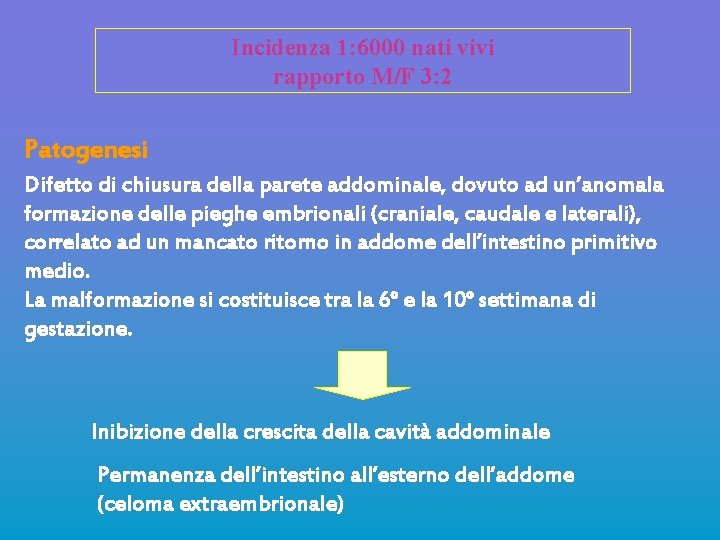 Incidenza 1:6000 nati vivi
rapporto M/F 3:2

Patogenesi

Difetto di chiusura della parete addominale, dovuto ad un'anomala formazione delle pieghe embrionali (craniale, caudale e laterali), correlato ad un mancato ritorno in addome dell'intestino primitivo medio.
La malformazione si costituisce tra la 6° e la 10° settimana di gestazione.

Inibizione della crescita della cavità addominale

Permanenza dell'intestino all'esterno dell'addome (celoma extraembrionale)